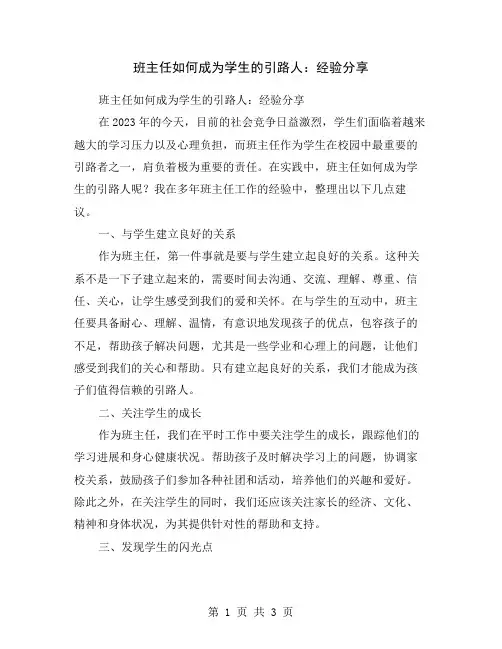 班主任如何成为学生的引路人：经验分享

班主任如何成为学生的引路人：经验分享

在2023年的今天，目前的社会竞争日益激烈，学生们面临着越来越大的学习压力以及心理负担，而班主任作为学生在校园中最重要的引路者之一，肩负着极为重要的责任。在实践中，班主任如何成为学生的引路人呢？我在多年班主任工作的经验中，整理出以下几点建议。

一、与学生建立良好的关系

作为班主任，第一件事就是要与学生建立起良好的关系。这种关系不是一下子建立起来的，需要时间去沟通、交流、理解、尊重、信任、关心，让学生感受到我们的爱和关怀。在与学生的互动中，班主任要具备耐心、理解、温情，有意识地发现孩子的优点，包容孩子的不足，帮助孩子解决问题，尤其是一些学业和心理上的问题，让他们感受到我们的关心和帮助。只有建立起良好的关系，我们才能成为孩子们值得信赖的引路人。

二、关注学生的成长

作为班主任，我们在平时工作中要关注学生的成长，跟踪他们的学习进展和身心健康状况。帮助孩子及时解决学习上的问题，协调家校关系，鼓励孩子们参加各种社团和活动，培养他们的兴趣和爱好。除此之外，在关注学生的同时，我们还应该关注家长的经济、文化、精神和身体状况，为其提供针对性的帮助和支持。

三、发现学生的闪光点

第 1 页 共 3 页